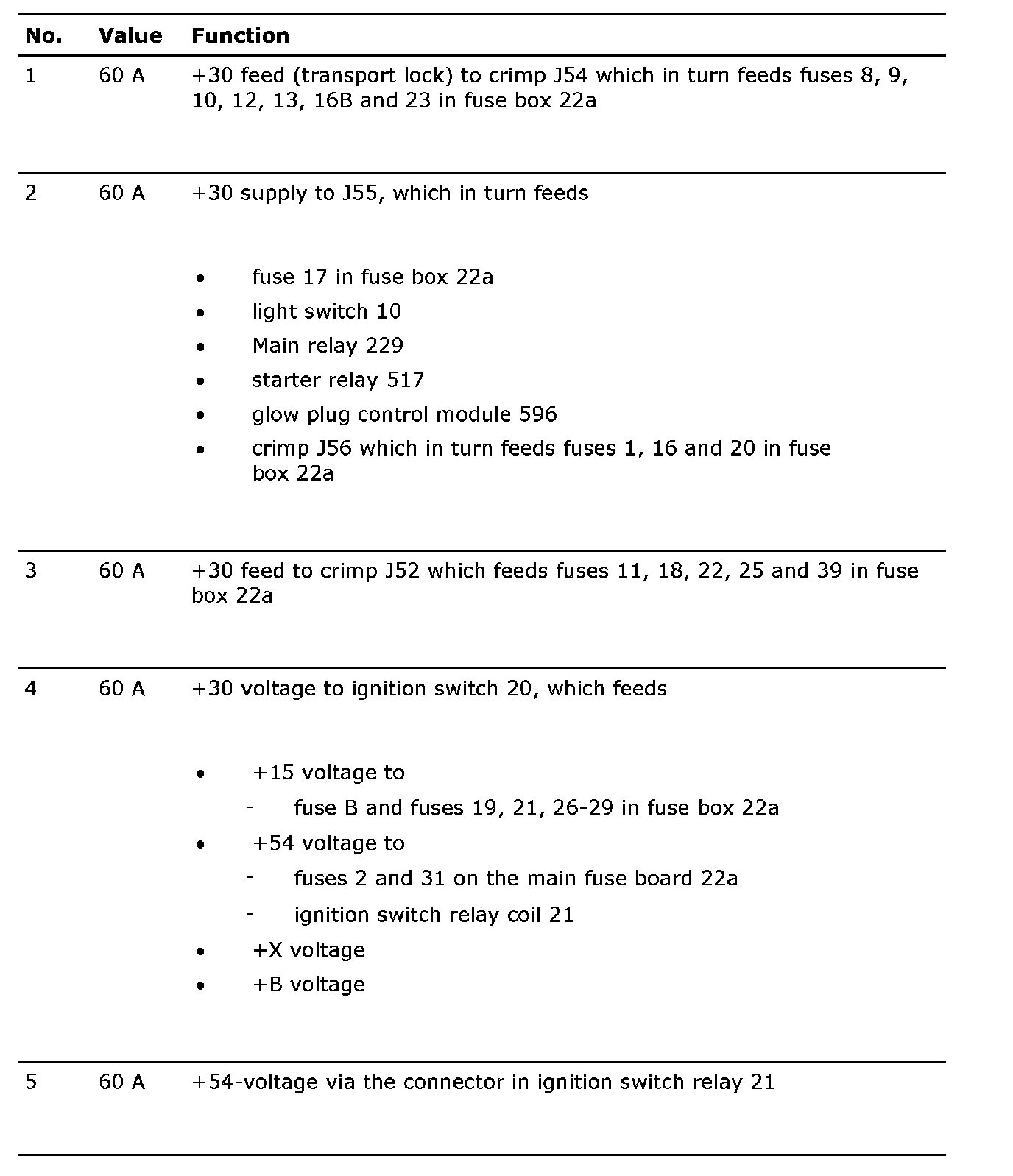 | No. | Value | Function |
|---|---|---|
| 1 | 60 A | +30 feed (transport lock) to crimp J54 which in turn feeds fuses 8, 9, 10, 12, 13, 16B and 23 in fuse box 22a |
| 2 | 60 A | +30 supply to J55, which in turn feeds<br>• fuse 17 in fuse box 22a<br>• light switch 10<br>• Main relay 229<br>• starter relay 517<br>• glow plug control module 596<br>• crimp J56 which in turn feeds fuses 1, 16 and 20 in fuse box 22a |
| 3 | 60 A | +30 feed to crimp J52 which feeds fuses 11, 18, 22, 25 and 39 in fuse box 22a |
| 4 | 60 A | +30 voltage to ignition switch 20, which feeds<br>• +15 voltage to<br>- fuse B and fuses 19, 21, 26-29 in fuse box 22a<br>• +54 voltage to<br>- fuses 2 and 31 on the main fuse board 22a<br>- ignition switch relay coil 21<br>• +X voltage<br>• +B voltage |
| 5 | 60 A | +54-voltage via the connector in ignition switch relay 21 |